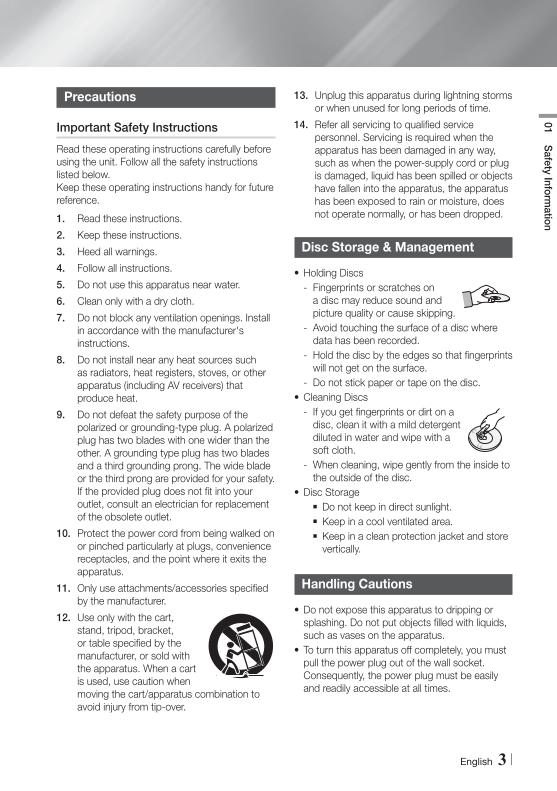 Precautions

Important Safety Instructions

Read these operating instructions carefully before using the unit. Follow all the safety instructions listed below.
Keep these operating instructions handy for future reference.

1. Read these instructions.
2. Keep these instructions.
3. Heed all warnings.
4. Follow all instructions.
5. Do not use this apparatus near water.
6. Clean only with a dry cloth.
7. Do not block any ventilation openings. Install in accordance with the manufacturer's instructions.
8. Do not install near any heat sources such as radiators, heat registers, stoves, or other apparatus (including AV receivers) that produce heat.
9. Do not defeat the safety purpose of the polarized or grounding-type plug. A polarized plug has two blades with one wider than the other. A grounding type plug has two blades and a third grounding prong. The wide blade or the third prong are provided for your safety. If the provided plug does not fit into your outlet, consult an electrician for replacement of the obsolete outlet.
10. Protect the power cord from being walked on or pinched particularly at plugs, convenience receptacles, and the point where it exits the apparatus.
11. Only use attachments/accessories specified by the manufacturer.
12. Use only with the cart, stand, tripod, bracket, or table specified by the manufacturer, or sold with the apparatus. When a cart is used, use caution when moving the cart/apparatus combination to avoid injury from tip-over.
13. Unplug this apparatus during lightning storms or when unused for long periods of time.
14. Refer all servicing to qualified service personnel. Servicing is required when the apparatus has been damaged in any way, such as when the power-supply cord or plug is damaged, liquid has been spilled or objects have fallen into the apparatus, the apparatus has been exposed to rain or moisture, does not operate normally, or has been dropped.

Disc Storage & Management

• Holding Discs
- Fingerprints or scratches on a disc may reduce sound and picture quality or cause skipping.
- Avoid touching the surface of a disc where data has been recorded.
- Hold the disc by the edges so that fingerprints will not get on the surface.
- Do not stick paper or tape on the disc.
• Cleaning Discs
- If you get fingerprints or dirt on a disc, clean it with a mild detergent diluted in water and wipe with a soft cloth.
- When cleaning, wipe gently from the inside to the outside of the disc.
• Disc Storage
▪ Do not keep in direct sunlight.
▪ Keep in a cool ventilated area.
▪ Keep in a clean protection jacket and store vertically.

Handling Cautions

• Do not expose this apparatus to dripping or splashing. Do not put objects filled with liquids, such as vases on the apparatus.
• To turn this apparatus off completely, you must pull the power plug out of the wall socket. Consequently, the power plug must be easily and readily accessible at all times.

01 Safety Information

English 3